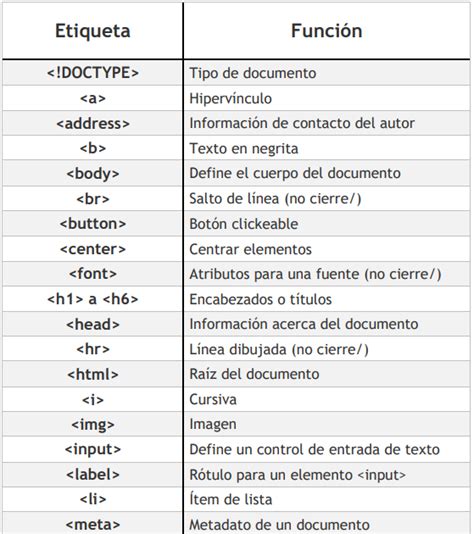 | Etiqueta | Función |
|---|---|
| <!DOCTYPE> | Tipo de documento |
| <a> | Hipervínculo |
| <address> | Información de contacto del autor |
| <b> | Texto en negrita |
| <body> | Define el cuerpo del documento |
| <br> | Salto de línea (no cierre/) |
| <button> | Botón clickeable |
| <center> | Centrar elementos |
| <font> | Atributos para una fuente (no cierre/) |
| <h1> a <h6> | Encabezados o títulos |
| <head> | Información acerca del documento |
| <hr> | Línea dibujada (no cierre/) |
| <html> | Raíz del documento |
| <i> | Cursiva |
| <img> | Imagen |
| <input> | Define un control de entrada de texto |
| <label> | Rótulo para un elemento <input> |
| <li> | Ítem de lista |
| <meta> | Metadato de un documento |